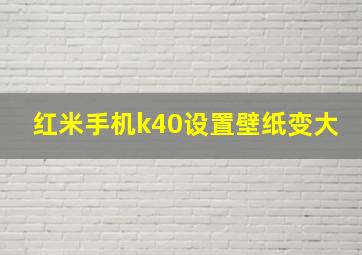 红米手机k40设置壁纸变大